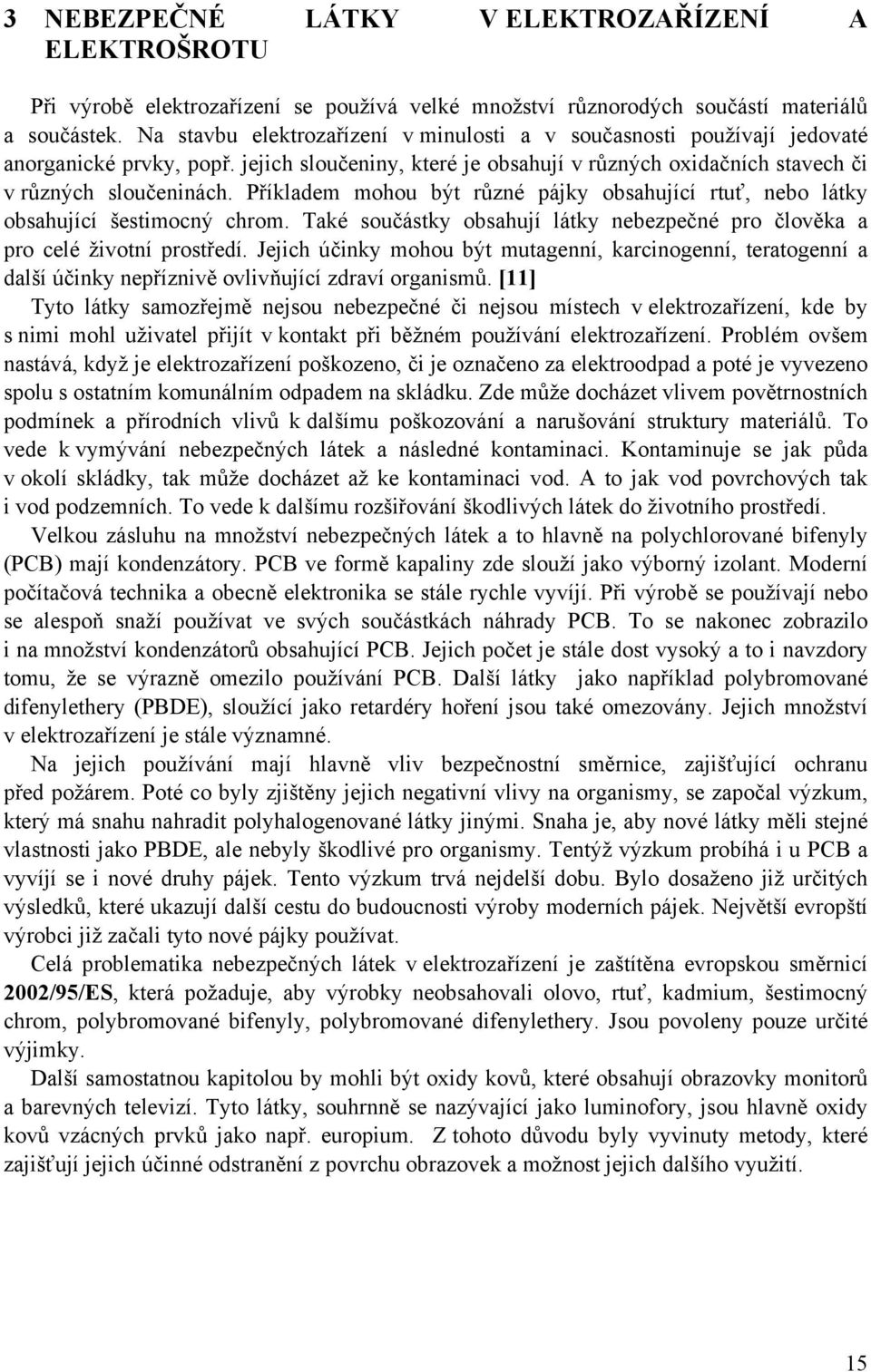 3 NEBEZPEČNÉ LÁTKY V ELEKTROZAŘÍZENÍ A ELEKTROŠROTU

Při výrobě elektrozařízení se používá velké množství různorodých součástí materiálů a součástek. Na stavbu elektrozařízení v minulosti a v současnosti používají jedovaté anorganické prvky, popř. jejich sloučeniny, které je obsahují v různých oxidačních stavech či v různých sloučeninách. Příkladem mohou být různé pájky obsahující rtuť, nebo látky obsahující šestimocný chrom. Také součástky obsahují látky nebezpečné pro člověka a pro celé životní prostředí. Jejich účinky mohou být mutagenní, karcinogenní, teratogenní a další účinky nepříznivě ovlivňující zdraví organismů. [11]

Tyto látky samozřejmě nejsou nebezpečné či nejsou místech v elektrozařízení, kde by s nimi mohl uživatel přijít v kontakt při běžném používání elektrozařízení. Problém ovšem nastává, když je elektrozařízení poškozeno, či je označeno za elektroodpad a poté je vyvezeno spolu s ostatním komunálním odpadem na skládku. Zde může docházet vlivem povětrnostních podmínek a přírodních vlivů k dalšímu poškozování a narušování struktury materiálů. To vede k vymývání nebezpečných látek a následné kontaminaci. Kontaminuje se jak půda v okolí skládky, tak může docházet až ke kontaminaci vod. A to jak vod povrchových tak i vod podzemních. To vede k dalšímu rozšiřování škodlivých látek do životního prostředí.

Velkou zásluhu na množství nebezpečných látek a to hlavně na polychlorované bifenyly (PCB) mají kondenzátory. PCB ve formě kapaliny zde slouží jako výborný izolant. Moderní počítačová technika a obecně elektronika se stále rychle vyvíjí. Při výrobě se používají nebo se alespoň snaží používat ve svých součástkách náhrady PCB. To se nakonec zobrazilo i na množství kondenzátorů obsahující PCB. Jejich počet je stále dost vysoký a to i navzdory tomu, že se výrazně omezilo používání PCB. Další látky jako například polybromované difenylethery (PBDE), sloužící jako retardéry hoření jsou také omezovány. Jejich množství v elektrozařízení je stále významné.

Na jejich používání mají hlavně vliv bezpečnostní směrnice, zajišťující ochranu před požárem. Poté co byly zjištěny jejich negativní vlivy na organismy, se započal výzkum, který má snahu nahradit polyhalogenované látky jinými. Snaha je, aby nové látky měli stejné vlastnosti jako PBDE, ale nebyly škodlivé pro organismy. Tentýž výzkum probíhá i u PCB a vyvíjí se i nové druhy pájek. Tento výzkum trvá nejdelší dobu. Bylo dosaženo již určitých výsledků, které ukazují další cestu do budoucnosti výroby moderních pájek. Největší evropští výrobci již začali tyto nové pájky používat.

Celá problematika nebezpečných látek v elektrozařízení je zaštítěna evropskou směrnicí 2002/95/ES, která požaduje, aby výrobky neobsahovali olovo, rtuť, kadmium, šestimocný chrom, polybromované bifenyly, polybromované difenylethery. Jsou povoleny pouze určité výjimky.

Další samostatnou kapitolou by mohli být oxidy kovů, které obsahují obrazovky monitorů a barevných televizí. Tyto látky, souhrnně se nazývající jako luminofory, jsou hlavně oxidy kovů vzácných prvků jako např. europium. Z tohoto důvodu byly vyvinuty metody, které zajišťují jejich účinné odstranění z povrchu obrazovek a možnost jejich dalšího využití.

15